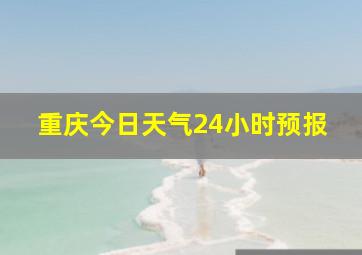 重庆今日天气24小时预报